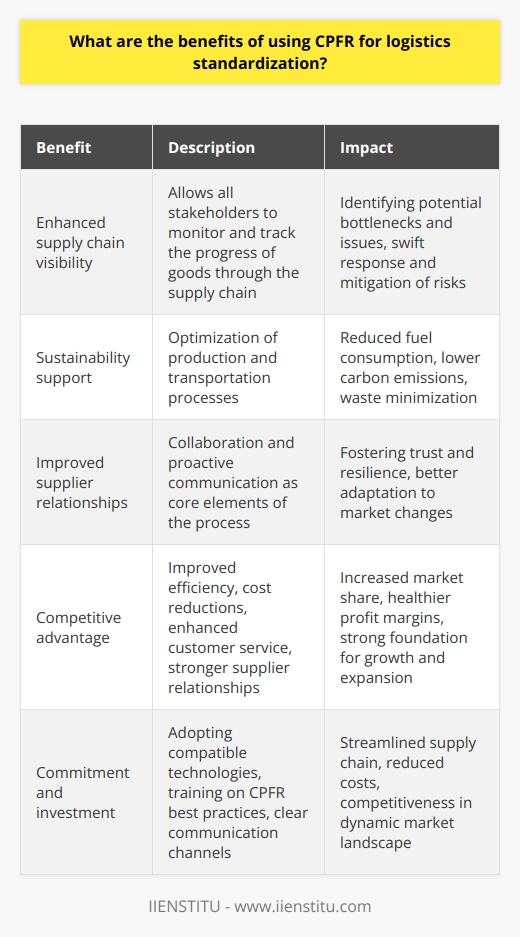 What are the benefits of using CPFR for logistics standardization?

| Benefit | Description | Impact |
|---|---|---|
| Enhanced supply chain visibility | Allows all stakeholders to monitor and track the progress of goods through the supply chain | Identifying potential bottlenecks and issues, swift response and mitigation of risks |
| Sustainability support | Optimization of production and transportation processes | Reduced fuel consumption, lower carbon emissions, waste minimization |
| Improved supplier relationships | Collaboration and proactive communication as core elements of the process | Fostering trust and resilience, better adaptation to market changes |
| Competitive advantage | Improved efficiency, cost reductions, enhanced customer service, stronger supplier relationships | Increased market share, healthier profit margins, strong foundation for growth and expansion |
| Commitment and investment | Adopting compatible technologies, training on CPFR best practices, clear communication channels | Streamlined supply chain, reduced costs, competitiveness in dynamic market landscape |

IIENSTITU - www.iienstitu.com